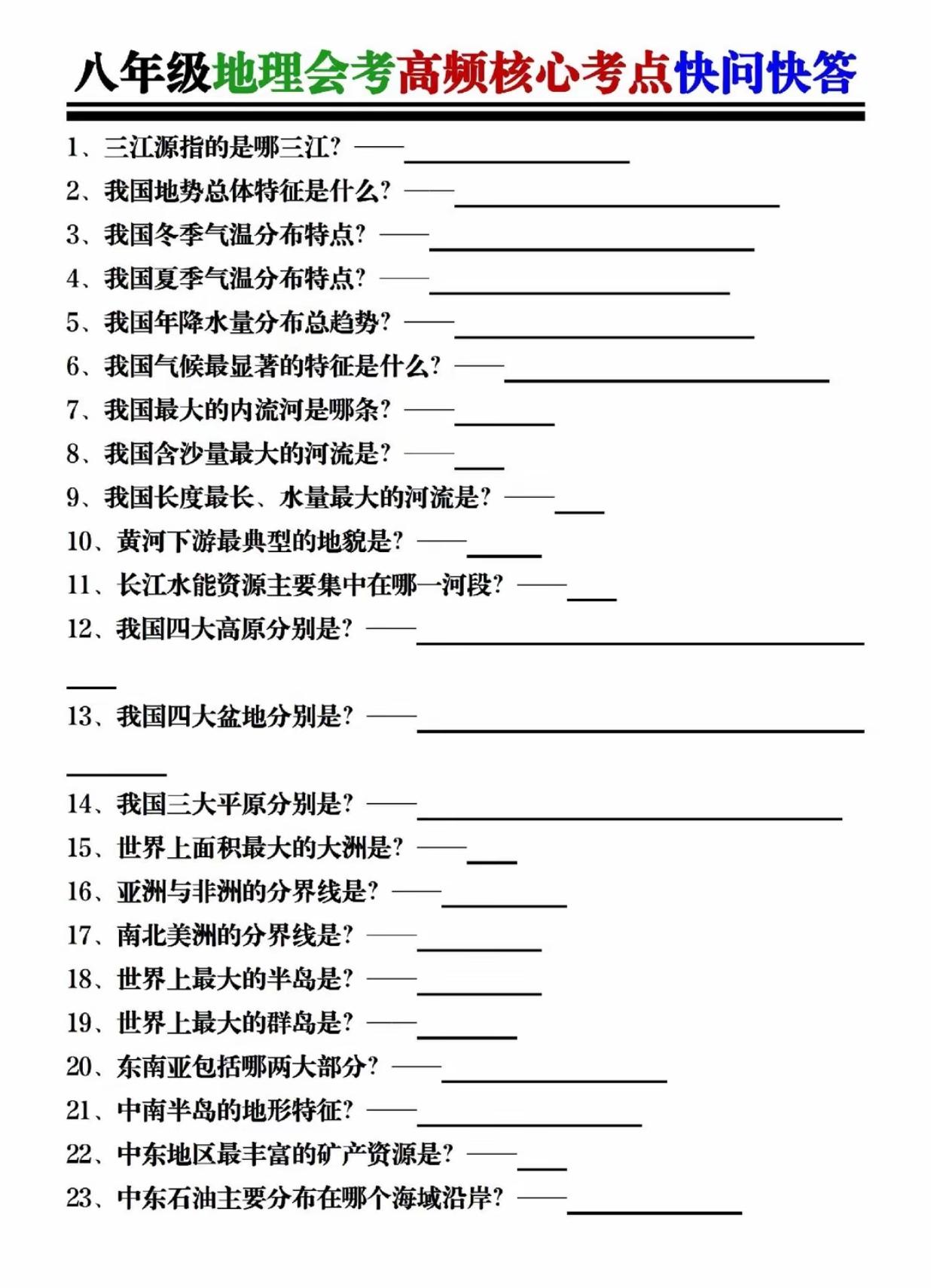 八年级地理会考高频核心考点快问快答

1、三江源指的是哪三江？——____

2、我国地势总体特征是什么？——____

3、我国冬季气温分布特点？——____

4、我国夏季气温分布特点？——____

5、我国年降水量分布总趋势？——____

6、我国气候最显著的特征是什么？——____

7、我国最大的内流河是哪条？——____

8、我国含沙量最大的河流是？——____

9、我国长度最长、水量最大的河流是？——____

10、黄河下游最典型的地貌是？——____

11、长江水能资源主要集中在哪一河段？——____

12、我国四大高原分别是？——____

13、我国四大盆地分别是？——____

14、我国三大平原分别是？——____

15、世界上面积最大的大洲是？——____

16、亚洲与非洲的分界线是？——____

17、南北美洲的分界线是？——____

18、世界上最大的半岛是？——____

19、世界上最大的群岛是？——____

20、东南亚包括哪两大部分？——____

21、中南半岛的地形特征？——____

22、中东地区最丰富的矿产资源是？——____

23、中东石油主要分布在哪个海域沿岸？——____